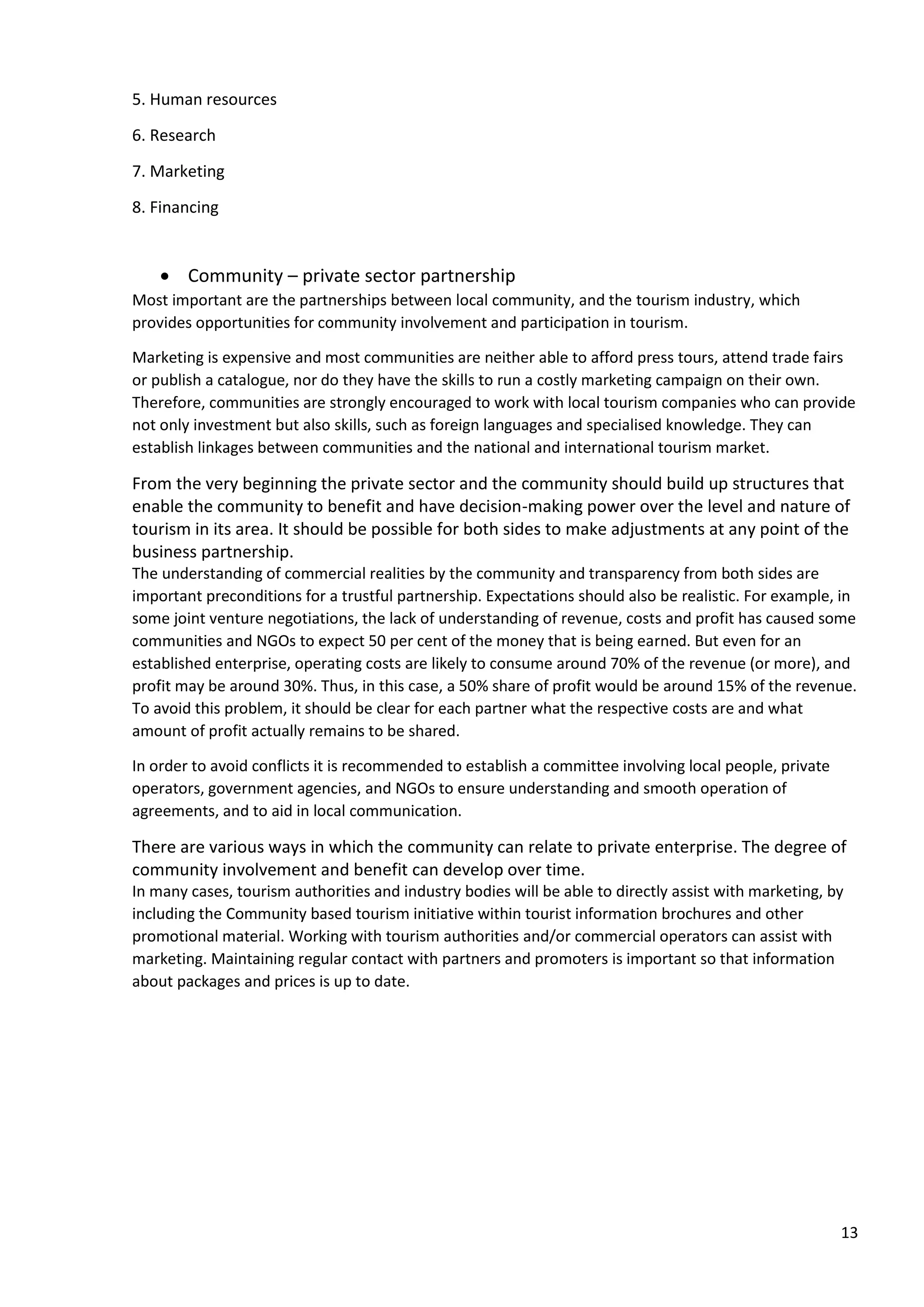 5. Human resources

6. Research

7. Marketing

8. Financing

• Community – private sector partnership

Most important are the partnerships between local community, and the tourism industry, which provides opportunities for community involvement and participation in tourism.

Marketing is expensive and most communities are neither able to afford press tours, attend trade fairs or publish a catalogue, nor do they have the skills to run a costly marketing campaign on their own. Therefore, communities are strongly encouraged to work with local tourism companies who can provide not only investment but also skills, such as foreign languages and specialised knowledge. They can establish linkages between communities and the national and international tourism market.

From the very beginning the private sector and the community should build up structures that enable the community to benefit and have decision-making power over the level and nature of tourism in its area. It should be possible for both sides to make adjustments at any point of the business partnership.

The understanding of commercial realities by the community and transparency from both sides are important preconditions for a trustful partnership. Expectations should also be realistic. For example, in some joint venture negotiations, the lack of understanding of revenue, costs and profit has caused some communities and NGOs to expect 50 per cent of the money that is being earned. But even for an established enterprise, operating costs are likely to consume around 70% of the revenue (or more), and profit may be around 30%. Thus, in this case, a 50% share of profit would be around 15% of the revenue. To avoid this problem, it should be clear for each partner what the respective costs are and what amount of profit actually remains to be shared.

In order to avoid conflicts it is recommended to establish a committee involving local people, private operators, government agencies, and NGOs to ensure understanding and smooth operation of agreements, and to aid in local communication.

There are various ways in which the community can relate to private enterprise. The degree of community involvement and benefit can develop over time.

In many cases, tourism authorities and industry bodies will be able to directly assist with marketing, by including the Community based tourism initiative within tourist information brochures and other promotional material. Working with tourism authorities and/or commercial operators can assist with marketing. Maintaining regular contact with partners and promoters is important so that information about packages and prices is up to date.

13